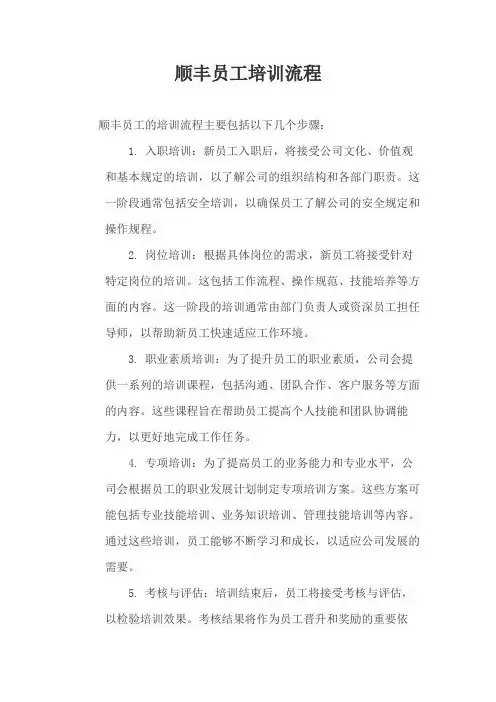 顺丰员工培训流程

顺丰员工的培训流程主要包括以下几个步骤：

1. 入职培训：新员工入职后，将接受公司文化、价值观和基本规定的培训，以了解公司的组织结构和各部门职责。这一阶段通常包括安全培训，以确保员工了解公司的安全规定和操作规程。

2. 岗位培训：根据具体岗位的需求，新员工将接受针对特定岗位的培训。这包括工作流程、操作规范、技能培养等方面的内容。这一阶段的培训通常由部门负责人或资深员工担任导师，以帮助新员工快速适应工作环境。

3. 职业素质培训：为了提升员工的职业素质，公司会提供一系列的培训课程，包括沟通、团队合作、客户服务等方面的内容。这些课程旨在帮助员工提高个人技能和团队协调能力，以更好地完成工作任务。

4. 专项培训：为了提高员工的业务能力和专业水平，公司会根据员工的职业发展计划制定专项培训方案。这些方案可能包括专业技能培训、业务知识培训、管理技能培训等内容。通过这些培训，员工能够不断学习和成长，以适应公司发展的需要。

5. 考核与评估：培训结束后，员工将接受考核与评估，以检验培训效果。考核结果将作为员工晋升和奖励的重要依